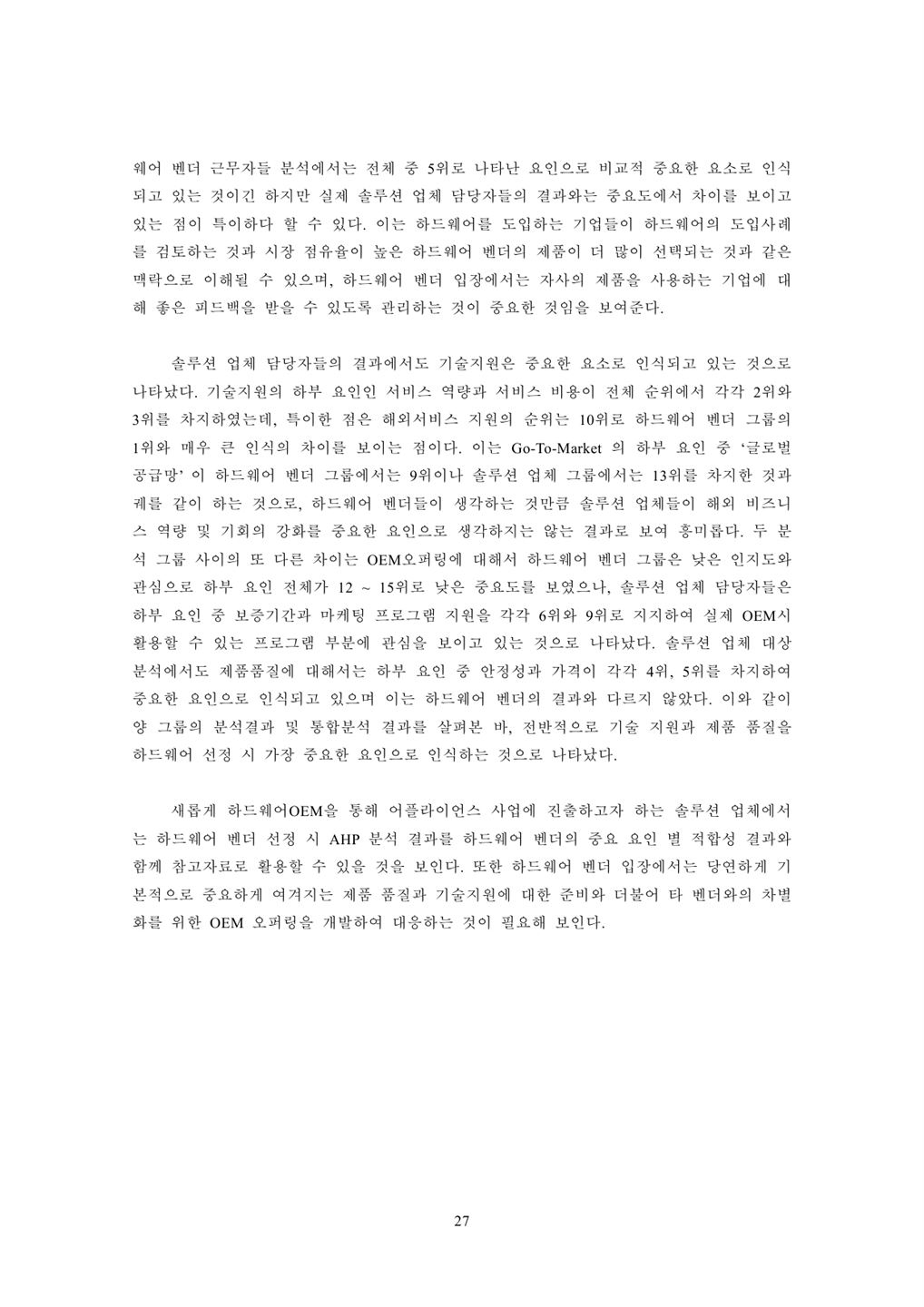 웨어 벤더 근무자들 분석에서는 전체 중 5위로 나타난 요인으로 비교적 중요한 요소로 인식되고 있는 것이긴 하지만 실제 솔루션 업체 담당자들의 결과와는 중요도에서 차이를 보이고 있는 점이 특이하다 할 수 있다. 이는 하드웨어를 도입하는 기업들이 하드웨어의 도입사례를 검토하는 것과 시장 점유율이 높은 하드웨어 벤더의 제품이 더 많이 선택되는 것과 같은 맥락으로 이해될 수 있으며, 하드웨어 벤더 입장에서는 자사의 제품을 사용하는 기업에 대해 좋은 피드백을 받을 수 있도록 관리하는 것이 중요한 것임을 보여준다.

솔루션 업체 담당자들의 결과에서도 기술지원은 중요한 요소로 인식되고 있는 것으로 나타났다. 기술지원의 하부 요인인 서비스 역량과 서비스 비용이 전체 순위에서 각각 2위와 3위를 차지하였는데, 특이한 점은 해외서비스 지원의 순위는 10위로 하드웨어 벤더 그룹의 1위와 매우 큰 인식의 차이를 보이는 점이다. 이는 Go-To-Market 의 하부 요인 중 '글로벌 공급망' 이 하드웨어 벤더 그룹에서는 9위이나 솔루션 업체 그룹에서는 13위를 차지한 것과 궤를 같이 하는 것으로, 하드웨어 벤더들이 생각하는 것만큼 솔루션 업체들이 해외 비즈니스 역량 및 기회의 강화를 중요한 요인으로 생각하지는 않는 결과로 보여 흥미롭다. 두 분석 그룹 사이의 또 다른 차이는 OEM오퍼링에 대해서 하드웨어 벤더 그룹은 낮은 인지도와 관심으로 하부 요인 전체가 12 ~ 15위로 낮은 중요도를 보였으나, 솔루션 업체 담당자들은 하부 요인 중 보증기간과 마케팅 프로그램 지원을 각각 6위와 9위로 지지하여 실제 OEM시 활용할 수 있는 프로그램 부분에 관심을 보이고 있는 것으로 나타났다. 솔루션 업체 대상 분석에서도 제품품질에 대해서는 하부 요인 중 안정성과 가격이 각각 4위, 5위를 차지하여 중요한 요인으로 인식되고 있으며 이는 하드웨어 벤더의 결과와 다르지 않았다. 이와 같이 양 그룹의 분석결과 및 통합분석 결과를 살펴본 바, 전반적으로 기술 지원과 제품 품질을 하드웨어 선정 시 가장 중요한 요인으로 인식하는 것으로 나타났다.

새롭게 하드웨어OEM을 통해 어플라이언스 사업에 진출하고자 하는 솔루션 업체에서는 하드웨어 벤더 선정 시 AHP 분석 결과를 하드웨어 벤더의 중요 요인 별 적합성 결과와 함께 참고자료로 활용할 수 있을 것을 보인다. 또한 하드웨어 벤더 입장에서는 당연하게 기본적으로 중요하게 여겨지는 제품 품질과 기술지원에 대한 준비와 더불어 타 벤더와의 차별화를 위한 OEM 오퍼링을 개발하여 대응하는 것이 필요해 보인다.

27